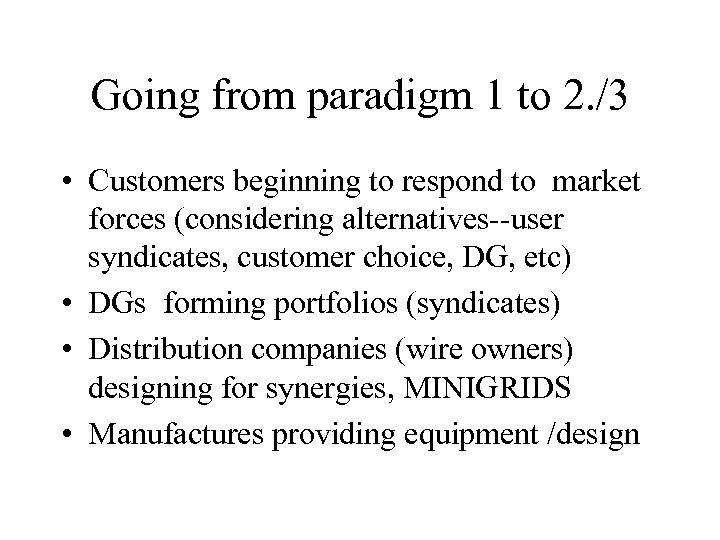 Going from paradigm 1 to 2./3

• Customers beginning to respond to market forces (considering alternatives--user syndicates, customer choice, DG, etc)
• DGs forming portfolios (syndicates)
• Distribution companies (wire owners) designing for synergies, MINIGRIDS
• Manufactures providing equipment /design